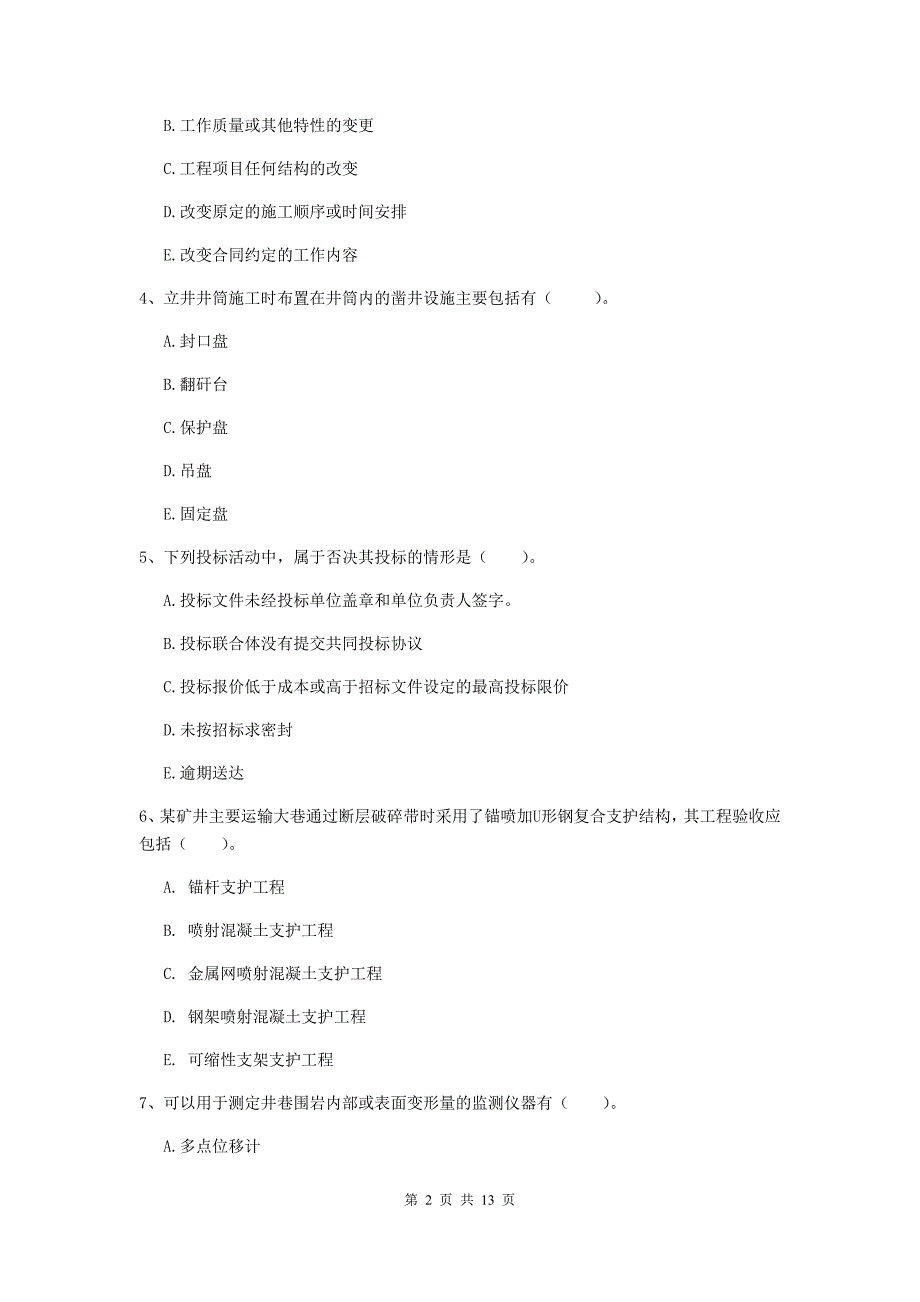 B. 工作质量或其他特性的变更

C. 工程项目任何结构的改变

D. 改变原定的施工顺序或时间安排

E. 改变合同约定的工作内容

4、立井井筒施工时布置在井筒内的凿井设施主要包括有（　　）。

A. 封口盘

B. 翻矸台

C. 保护盘

D. 吊盘

E. 固定盘

5、下列投标活动中，属于否决其投标的情形是（　　）。

A. 投标文件未经投标单位盖章和单位负责人签字。

B. 投标联合体没有提交共同投标协议

C. 投标报价低于成本或高于招标文件设定的最高投标限价

D. 未按招标求密封

E. 逾期送达

6、某矿井主要运输大巷通过断层破碎带时采用了锚喷加U形钢复合支护结构，其工程验收应包括（　　）。

A. 锚杆支护工程

B. 喷射混凝土支护工程

C. 金属网喷射混凝土支护工程

D. 钢架喷射混凝土支护工程

E. 可缩性支架支护工程

7、可以用于测定井巷围岩内部或表面变形量的监测仪器有（　　）。

A. 多点位移计

第 2 页 共 13 页